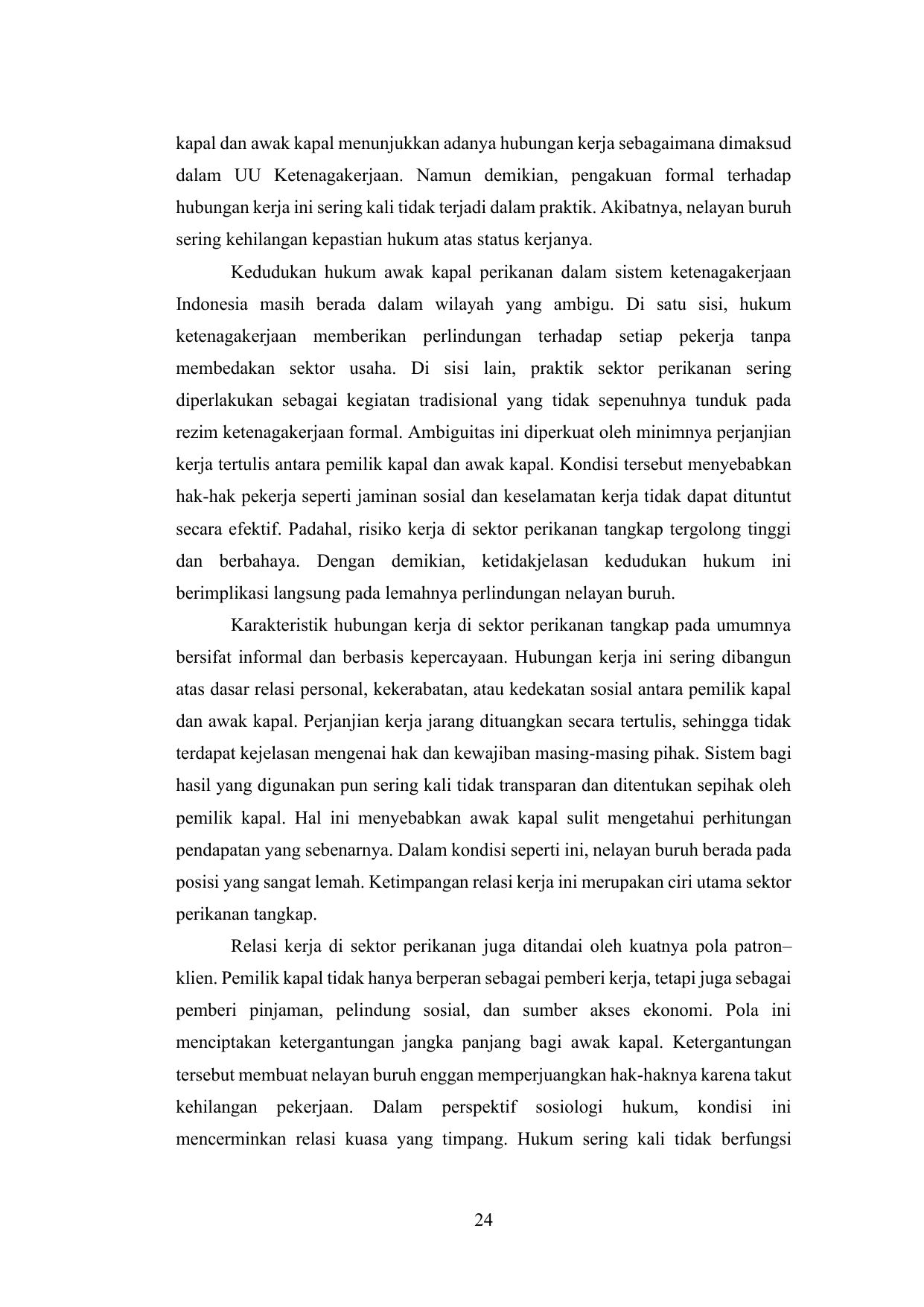 kapal dan awak kapal menunjukkan adanya hubungan kerja sebagaimana dimaksud dalam UU Ketenagakerjaan. Namun demikian, pengakuan formal terhadap hubungan kerja ini sering kali tidak terjadi dalam praktik. Akibatnya, nelayan buruh sering kehilangan kepastian hukum atas status kerjanya.

Kedudukan hukum awak kapal perikanan dalam sistem ketenagakerjaan Indonesia masih berada dalam wilayah yang ambigu. Di satu sisi, hukum ketenagakerjaan memberikan perlindungan terhadap setiap pekerja tanpa membedakan sektor usaha. Di sisi lain, praktik sektor perikanan sering diperlakukan sebagai kegiatan tradisional yang tidak sepenuhnya tunduk pada rezim ketenagakerjaan formal. Ambiguitas ini diperkuat oleh minimnya perjanjian kerja tertulis antara pemilik kapal dan awak kapal. Kondisi tersebut menyebabkan hak-hak pekerja seperti jaminan sosial dan keselamatan kerja tidak dapat dituntut secara efektif. Padahal, risiko kerja di sektor perikanan tangkap tergolong tinggi dan berbahaya. Dengan demikian, ketidakjelasan kedudukan hukum ini berimplikasi langsung pada lemahnya perlindungan nelayan buruh.

Karakteristik hubungan kerja di sektor perikanan tangkap pada umumnya bersifat informal dan berbasis kepercayaan. Hubungan kerja ini sering dibangun atas dasar relasi personal, kekerabatan, atau kedekatan sosial antara pemilik kapal dan awak kapal. Perjanjian kerja jarang dituangkan secara tertulis, sehingga tidak terdapat kejelasan mengenai hak dan kewajiban masing-masing pihak. Sistem bagi hasil yang digunakan pun sering kali tidak transparan dan ditentukan sepihak oleh pemilik kapal. Hal ini menyebabkan awak kapal sulit mengetahui perhitungan pendapatan yang sebenarnya. Dalam kondisi seperti ini, nelayan buruh berada pada posisi yang sangat lemah. Ketimpangan relasi kerja ini merupakan ciri utama sektor perikanan tangkap.

Relasi kerja di sektor perikanan juga ditandai oleh kuatnya pola patron–klien. Pemilik kapal tidak hanya berperan sebagai pemberi kerja, tetapi juga sebagai pemberi pinjaman, pelindung sosial, dan sumber akses ekonomi. Pola ini menciptakan ketergantungan jangka panjang bagi awak kapal. Ketergantungan tersebut membuat nelayan buruh enggan memperjuangkan hak-haknya karena takut kehilangan pekerjaan. Dalam perspektif sosiologi hukum, kondisi ini mencerminkan relasi kuasa yang timpang. Hukum sering kali tidak berfungsi

24